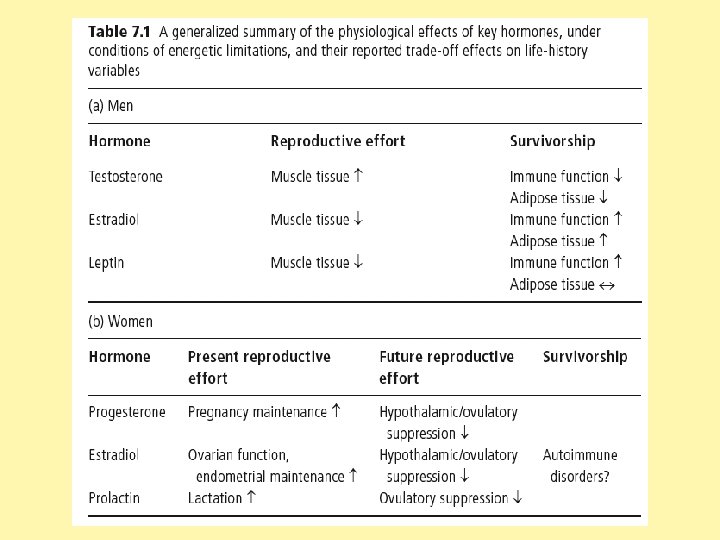 **Table 7.1** A generalized summary of the physiological effects of key hormones, under conditions of energetic limitations, and their reported trade-off effects on life-history variables

(a) Men

| Hormone | Reproductive effort | Survivorship |
|---|---|---|
| Testosterone | Muscle tissue $\uparrow$ | Immune function $\downarrow$ Adipose tissue $\downarrow$ |
| Estradiol | Muscle tissue $\downarrow$ | Immune function $\uparrow$ Adipose tissue $\uparrow$ |
| Leptin | Muscle tissue $\downarrow$ | Immune function $\uparrow$ Adipose tissue $\leftrightarrow$ |

(b) Women

| Hormone | Present reproductive effort | Future reproductive effort | Survivorship |
|---|---|---|---|
| Progesterone | Pregnancy maintenance $\uparrow$ | Hypothalamic/ovulatory suppression $\downarrow$ | |
| Estradiol | Ovarian function, endometrial maintenance $\uparrow$ | Hypothalamic/ovulatory suppression $\downarrow$ | Autoimmune disorders? |
| Prolactin | Lactation $\uparrow$ | Ovulatory suppression $\downarrow$ | |